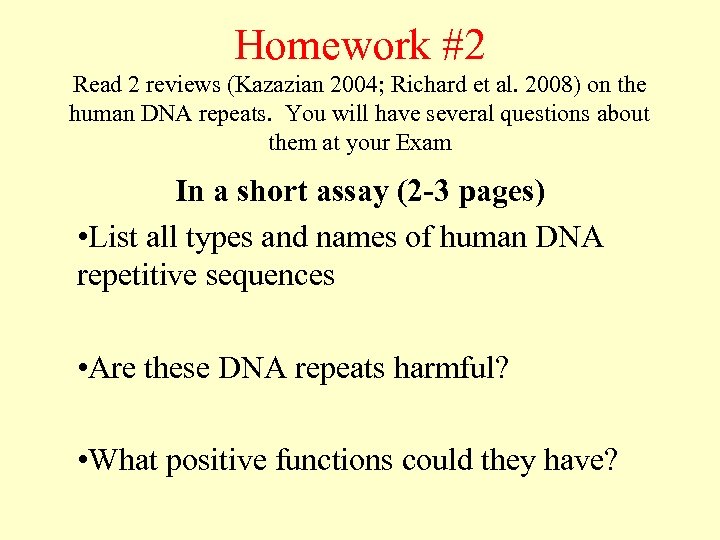 Homework #2

Read 2 reviews (Kazazian 2004; Richard et al. 2008) on the human DNA repeats. You will have several questions about them at your Exam

In a short assay (2-3 pages)

•List all types and names of human DNA repetitive sequences

•Are these DNA repeats harmful?

•What positive functions could they have?